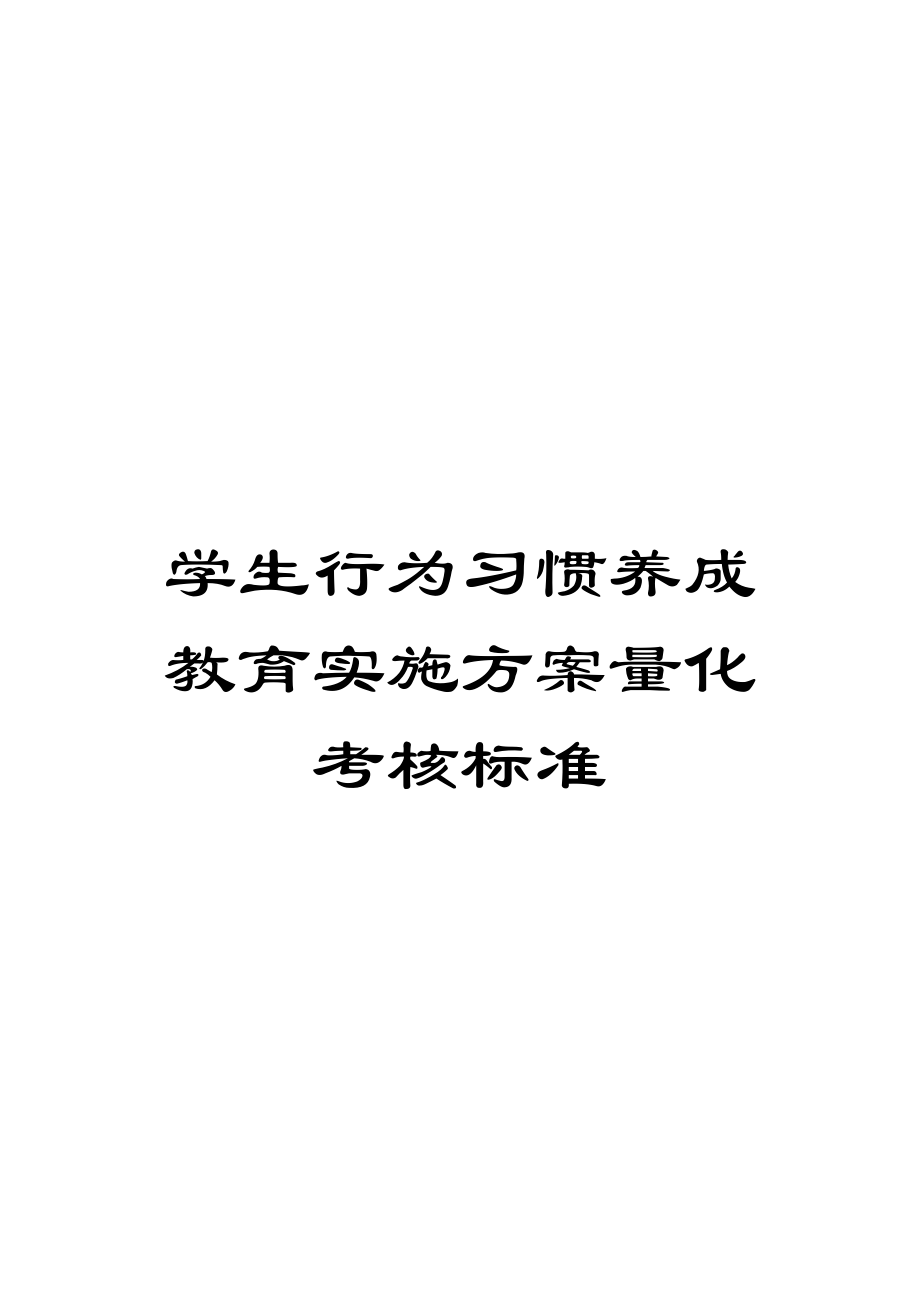 学生行为习惯养成教育实施方案量化考核标准